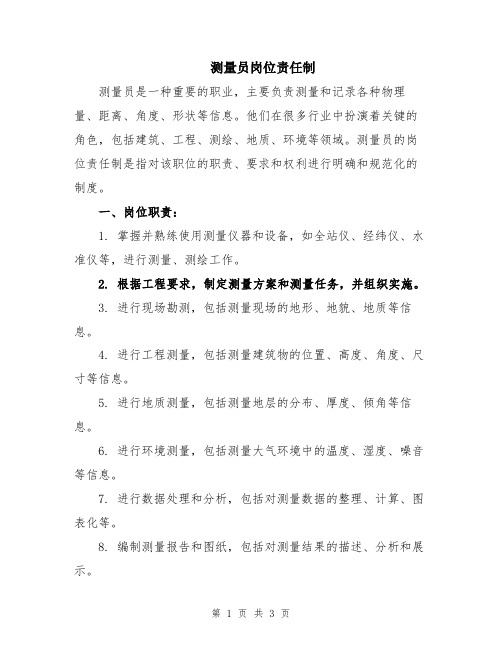 测量员岗位责任制

测量员是一种重要的职业，主要负责测量和记录各种物理量、距离、角度、形状等信息。他们在很多行业中扮演着关键的角色，包括建筑、工程、测绘、地质、环境等领域。测量员的岗位责任制是指对该职位的职责、要求和权利进行明确和规范化的制度。

一、岗位职责：

1. 掌握并熟练使用测量仪器和设备，如全站仪、经纬仪、水准仪等，进行测量、测绘工作。

2. 根据工程要求，制定测量方案和测量任务，并组织实施。

3. 进行现场勘测，包括测量现场的地形、地貌、地质等信息。

4. 进行工程测量，包括测量建筑物的位置、高度、角度、尺寸等信息。

5. 进行地质测量，包括测量地层的分布、厚度、倾角等信息。

6. 进行环境测量，包括测量大气环境中的温度、湿度、噪音等信息。

7. 进行数据处理和分析，包括对测量数据的整理、计算、图表化等。

8. 编制测量报告和图纸，包括对测量结果的描述、分析和展示。

第 1 页 共 3 页